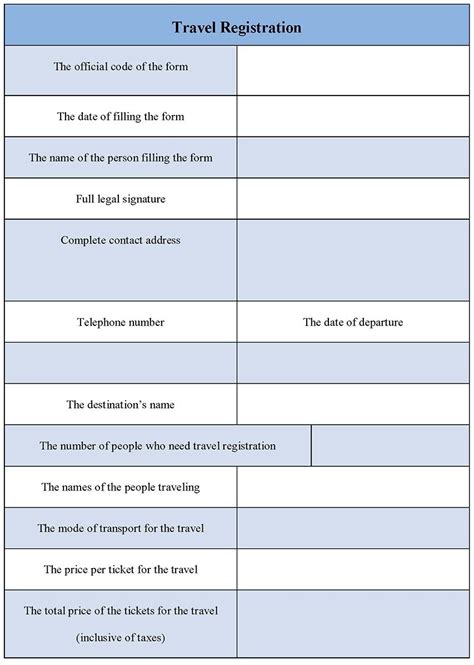 | Travel Registration | |
|---|---|
| The official code of the form | |
| The date of filling the form | |
| The name of the person filling the form | |
| Full legal signature | |
| Complete contact address | |
| Telephone number | The date of departure |
| | |
| The destination's name | |
| The number of people who need travel registration | |
| The names of the people traveling | |
| The mode of transport for the travel | |
| The price per ticket for the travel | |
| The total price of the tickets for the travel (inclusive of taxes) | |